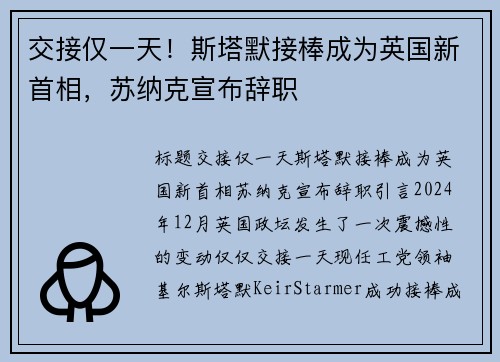 交接仅一天！斯塔默接棒成为英国新首相，苏纳克宣布辞职

标题交接仅一天斯塔默接棒成为英国新首相苏纳克宣布辞职引言2024年12月英国政坛发生了一次震撼性的变动仅仅交接一天现任工党领袖基尔斯塔默KeirStarmer成功接棒成